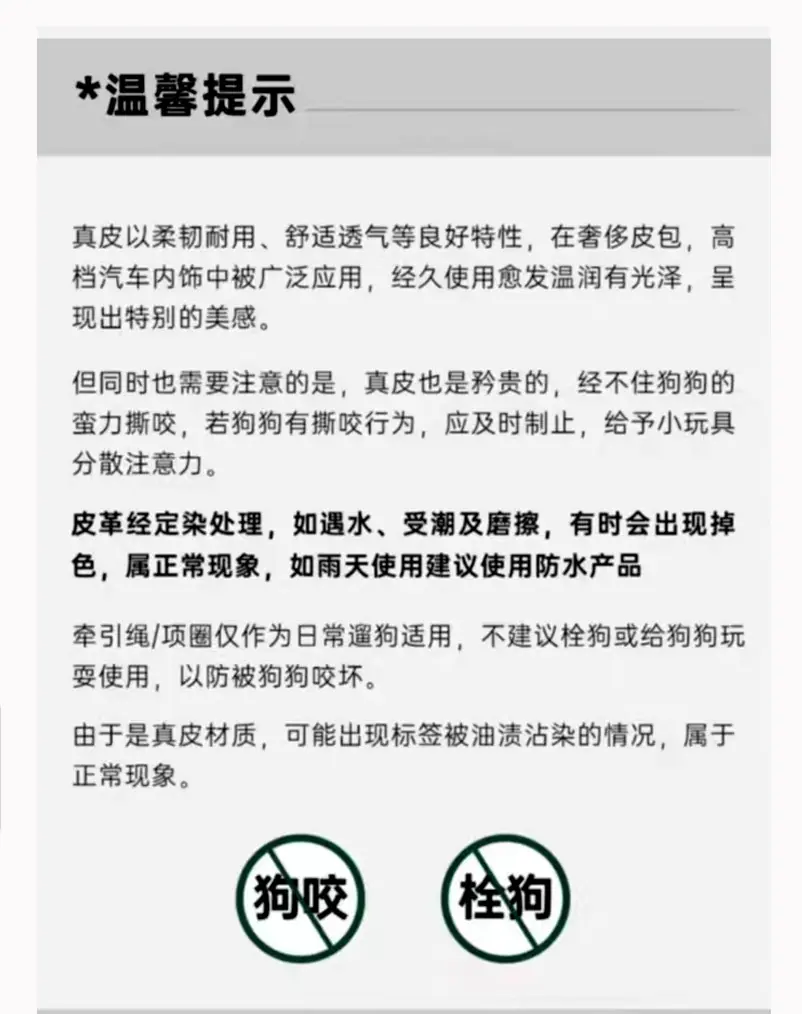 *温馨提示

真皮以柔韧耐用、舒适透气等良好特性，在奢侈皮包，高档汽车内饰中被广泛应用，经久使用愈发温润有光泽，呈现出特别的美感。

但同时也需要注意的是，真皮也是矜贵的，经不住狗狗的蛮力撕咬，若狗狗有撕咬行为，应及时制止，给予小玩具分散注意力。

皮革经定染处理，如遇水、受潮及磨擦，有时会出现掉色，属正常现象，如雨天使用建议使用防水产品

牵引绳/项圈仅作为日常遛狗适用，不建议栓狗或给狗狗玩耍使用，以防被狗狗咬坏。

由于是真皮材质，可能出现标签被油渍沾染的情况，属于正常现象。

狗咬

栓狗